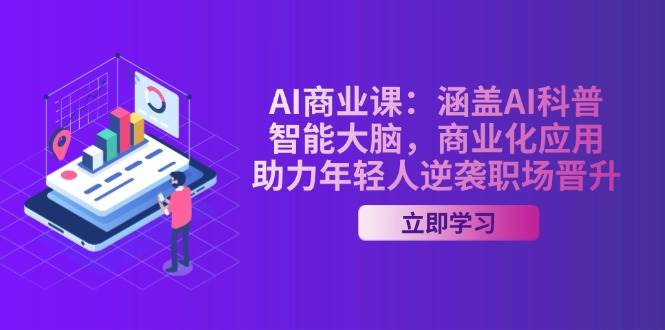 AI商业课：涵盖AI科普
智能大脑，商业化应用
助力年轻人逆袭职场晋升

立即学习